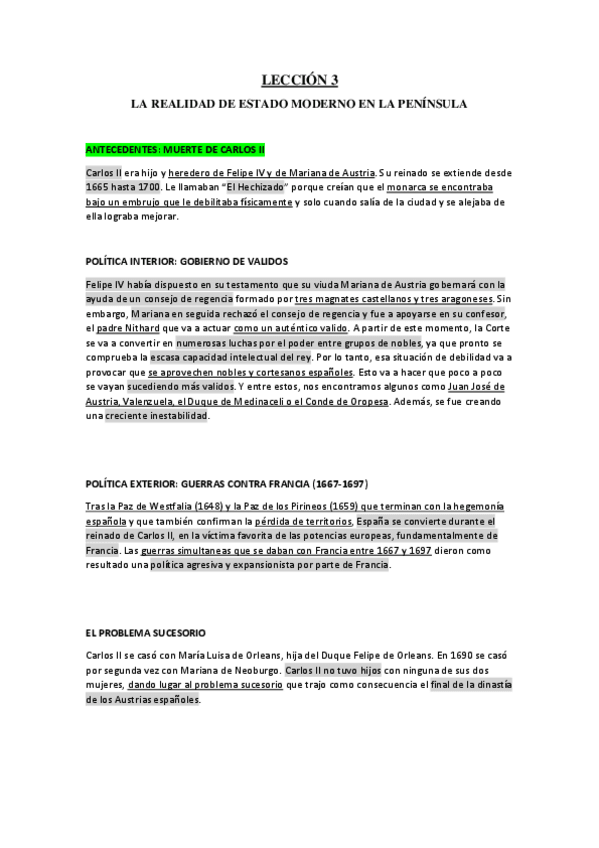 LECCIÓN 3

LA REALIDAD DE ESTADO MODERNO EN LA PENÍNSULA

ANTECEDENTES: MUERTE DE CARLOS II

Carlos II era hijo y heredero de Felipe IV y de Mariana de Austria. Su reinado se extiende desde 1665 hasta 1700. Le llamaban "El Hechizado" porque creían que el monarca se encontraba bajo un embrujo que le debilitaba físicamente y solo cuando salía de la ciudad y se alejaba de ella lograba mejorar.

POLÍTICA INTERIOR: GOBIERNO DE VALIDOS

Felipe IV había dispuesto en su testamento que su viuda Mariana de Austria gobernará con la ayuda de un consejo de regencia formado por tres magnates castellanos y tres aragoneses. Sin embargo, Mariana en seguida rechazó el consejo de regencia y fue a apoyarse en su confesor, el padre Nithard que va a actuar como un auténtico valido. A partir de este momento, la Corte se va a convertir en numerosas luchas por el poder entre grupos de nobles, ya que pronto se comprueba la escasa capacidad intelectual del rey. Por lo tanto, esa situación de debilidad va a provocar que se aprovechen nobles y cortesanos españoles. Esto va a hacer que poco a poco se vayan sucediendo más validos. Y entre estos, nos encontramos algunos como Juan José de Austria, Valenzuela, el Duque de Medinaceli o el Conde de Oropesa. Además, se fue creando una creciente inestabilidad.

POLÍTICA EXTERIOR: GUERRAS CONTRA FRANCIA (1667-1697)

Tras la Paz de Westfalia (1648) y la Paz de los Pirineos (1659) que terminan con la hegemonía española y que también confirman la pérdida de territorios, España se convierte durante el reinado de Carlos II, en la víctima favorita de las potencias europeas, fundamentalmente de Francia. Las guerras simultaneas que se daban con Francia entre 1667 y 1697 dieron como resultado una política agresiva y expansionista por parte de Francia.

EL PROBLEMA SUCESORIO

Carlos II se casó con María Luisa de Orleans, hija del Duque Felipe de Orleans. En 1690 se casó por segunda vez con Mariana de Neoburgo. Carlos II no tuvo hijos con ninguna de sus dos mujeres, dando lugar al problema sucesorio que trajo como consecuencia el final de la dinastía de los Austrias españoles.